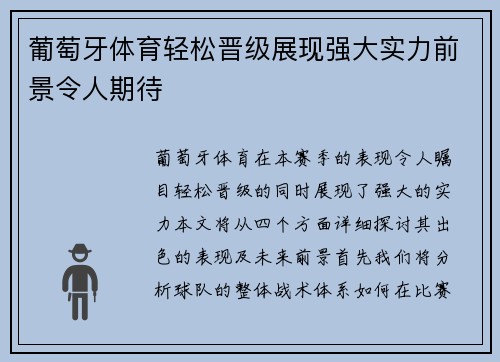 葡萄牙体育轻松晋级展现强大实力前景令人期待

葡萄牙体育在本赛季的表现令人瞩目轻松晋级的同时展现了强大的实力本文将从四个方面详细探讨其出色的表现及未来前景首先我们将分析球队的整体战术体系如何在比赛